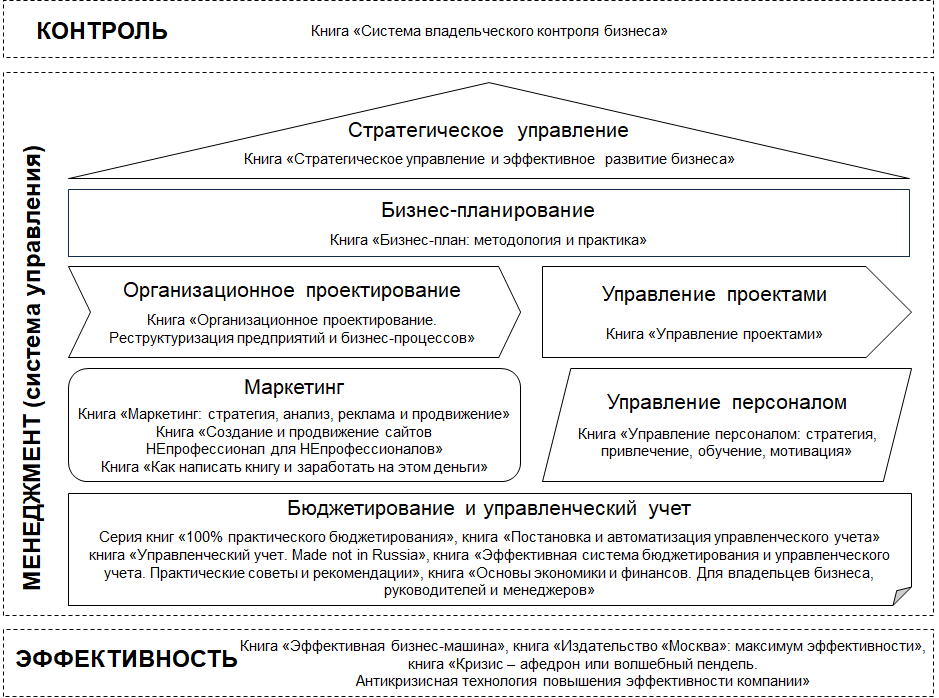 КОНТРОЛЬ

Книга «Система владельческого контроля бизнеса»

МЕНЕДЖМЕНТ (система управления)

Стратегическое управление

Книга «Стратегическое управление и эффективное развитие бизнеса»

Бизнес-планирование

Книга «Бизнес-план: методология и практика»

Организационное проектирование

Книга «Организационное проектирование. Реструктуризация предприятий и бизнес-процессов»

Управление проектами

Книга «Управление проектами»

Маркетинг

Книга «Маркетинг: стратегия, анализ, реклама и продвижение»
Книга «Создание и продвижение сайтов НЕпрофессионал для НЕпрофессионалов»
Книга «Как написать книгу и заработать на этом деньги»

Управление персоналом

Книга «Управление персоналом: стратегия, привлечение, обучение, мотивация»

Бюджетирование и управленческий учет

Серия книг «100% практического бюджетирования», книга «Постановка и автоматизация управленческого учета» книга «Управленческий учет. Made not in Russia», книга «Эффективная система бюджетирования и управленческого учета. Практические советы и рекомендации», книга «Основы экономики и финансов. Для владельцев бизнеса, руководителей и менеджеров»

ЭФФЕКТИВНОСТЬ

Книга «Эффективная бизнес-машина», книга «Издательство «Москва»: максимум эффективности», книга «Кризис – афедрон или волшебный пендель. Антикризисная технология повышения эффективности компании»